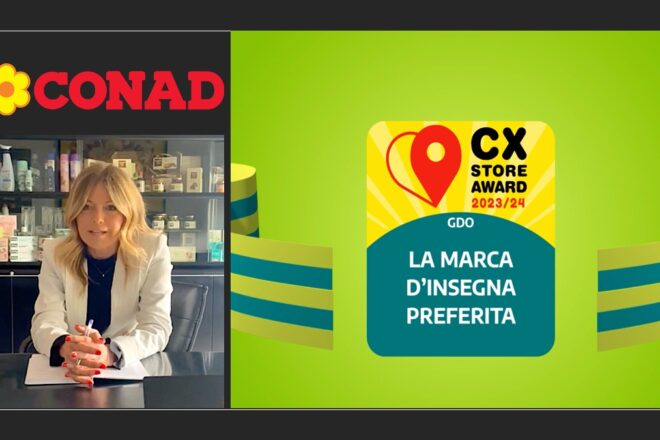 CONAD

CX STORE AWARD 2023/24

GDO

LA MARCA D'INSEGNA PREFERITA